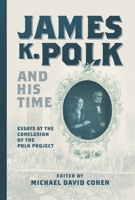 JAMES K. POLK

AND HIS TIME

ESSAYS AT THE CONCLUSION OF THE POLK PROJECT

EDITED BY
MICHAEL DAVID COHEN